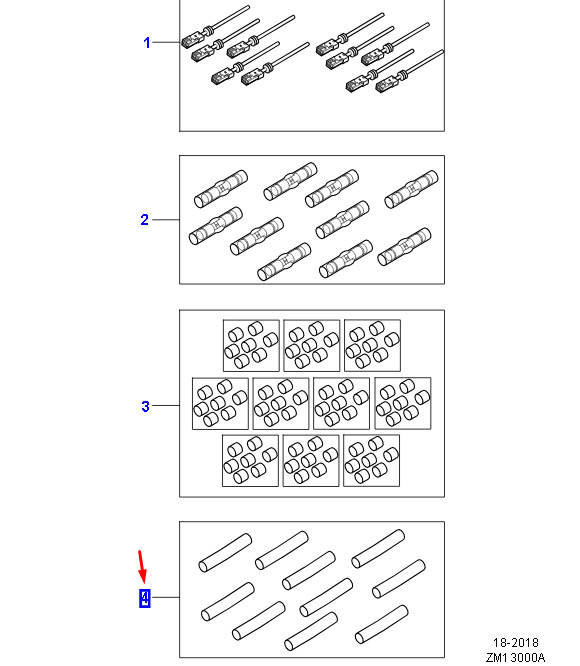 1

2

3

4

18-2018
ZM1 3000A